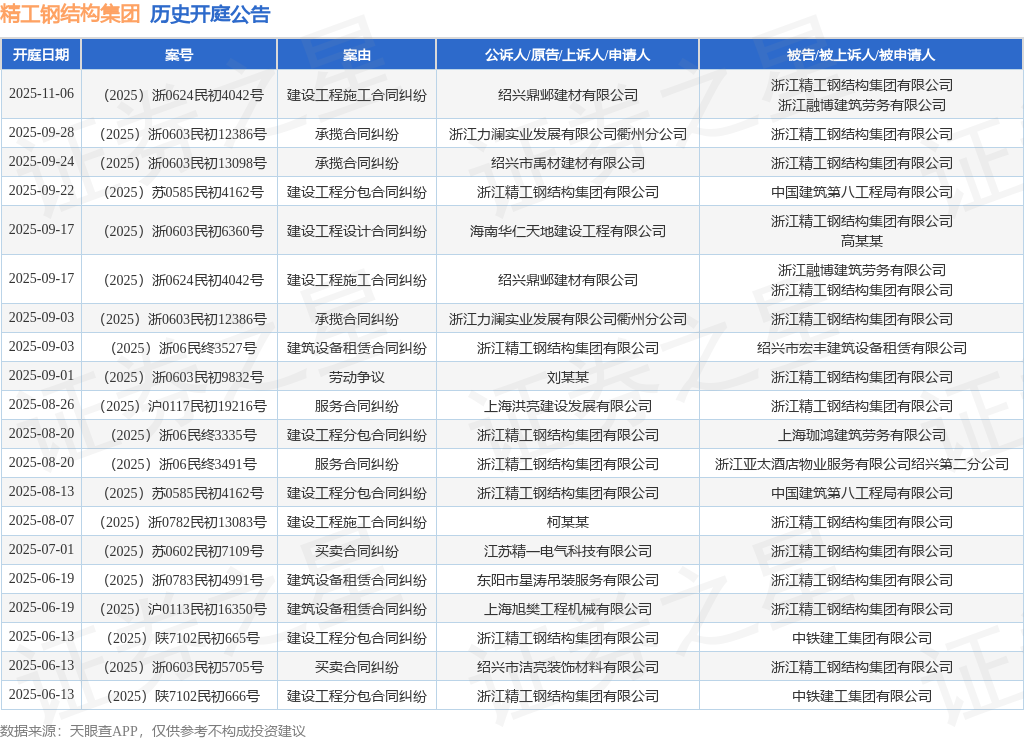 精工钢结构集团 历史开庭公告

| 开庭日期 | 案号 | 案由 | 公诉人/原告/上诉人/申请人 | 被告/被上诉人/被申请人 |
|---|---|---|---|---|
| 2025-11-06 | （2025）浙0624民初4042号 | 建设工程施工合同纠纷 | 绍兴鼎邺建材有限公司 | 浙江精工钢结构集团有限公司 浙江融博建筑劳务有限公司 |
| 2025-09-28 | （2025）浙0603民初12386号 | 承揽合同纠纷 | 浙江力澜实业发展有限公司衢州分公司 | 浙江精工钢结构集团有限公司 |
| 2025-09-24 | （2025）浙0603民初13098号 | 承揽合同纠纷 | 绍兴市禹材建材有限公司 | 浙江精工钢结构集团有限公司 |
| 2025-09-22 | （2025）苏0585民初4162号 | 建设工程分包合同纠纷 | 浙江精工钢结构集团有限公司 | 中国建筑第八工程局有限公司 |
| 2025-09-17 | （2025）浙0603民初6360号 | 建设工程设计合同纠纷 | 海南华仁天地建设工程有限公司 | 浙江精工钢结构集团有限公司 高某某 |
| 2025-09-17 | （2025）浙0624民初4042号 | 建设工程施工合同纠纷 | 绍兴鼎邺建材有限公司 | 浙江融博建筑劳务有限公司 浙江精工钢结构集团有限公司 |
| 2025-09-03 | （2025）浙0603民初12386号 | 承揽合同纠纷 | 浙江力澜实业发展有限公司衢州分公司 | 浙江精工钢结构集团有限公司 |
| 2025-09-03 | （2025）浙06民终3527号 | 建筑设备租赁合同纠纷 | 浙江精工钢结构集团有限公司 | 绍兴市宏丰建筑设备租赁有限公司 |
| 2025-09-01 | （2025）浙0603民初9832号 | 劳动争议 | 刘某某 | 浙江精工钢结构集团有限公司 |
| 2025-08-26 | （2025）沪0117民初19216号 | 服务合同纠纷 | 上海洪亮建设发展有限公司 | 浙江精工钢结构集团有限公司 |
| 2025-08-20 | （2025）浙06民终3335号 | 建设工程分包合同纠纷 | 浙江精工钢结构集团有限公司 | 上海珈鸿建筑劳务有限公司 |
| 2025-08-20 | （2025）浙06民终3491号 | 服务合同纠纷 | 浙江精工钢结构集团有限公司 | 浙江亚太酒店物业服务有限公司绍兴第二分公司 |
| 2025-08-13 | （2025）苏0585民初4162号 | 建设工程分包合同纠纷 | 浙江精工钢结构集团有限公司 | 中国建筑第八工程局有限公司 |
| 2025-08-07 | （2025）浙0782民初13083号 | 建设工程施工合同纠纷 | 柯某某 | 浙江精工钢结构集团有限公司 |
| 2025-07-01 | （2025）苏0602民初7109号 | 买卖合同纠纷 | 江苏精一电气科技有限公司 | 浙江精工钢结构集团有限公司 |
| 2025-06-19 | （2025）浙0783民初4991号 | 建筑设备租赁合同纠纷 | 东阳市星涛吊装服务有限公司 | 浙江精工钢结构集团有限公司 |
| 2025-06-19 | （2025）沪0113民初16350号 | 建筑设备租赁合同纠纷 | 上海旭樊工程机械有限公司 | 浙江精工钢结构集团有限公司 |
| 2025-06-13 | （2025）陕7102民初665号 | 建设工程分包合同纠纷 | 浙江精工钢结构集团有限公司 | 中铁建工集团有限公司 |
| 2025-06-13 | （2025）浙0603民初5705号 | 买卖合同纠纷 | 绍兴市洁亮装饰材料有限公司 | 浙江精工钢结构集团有限公司 |
| 2025-06-13 | （2025）陕7102民初666号 | 建设工程分包合同纠纷 | 浙江精工钢结构集团有限公司 | 中铁建工集团有限公司 |

数据来源：天眼查APP，仅供参考不构成投资建议